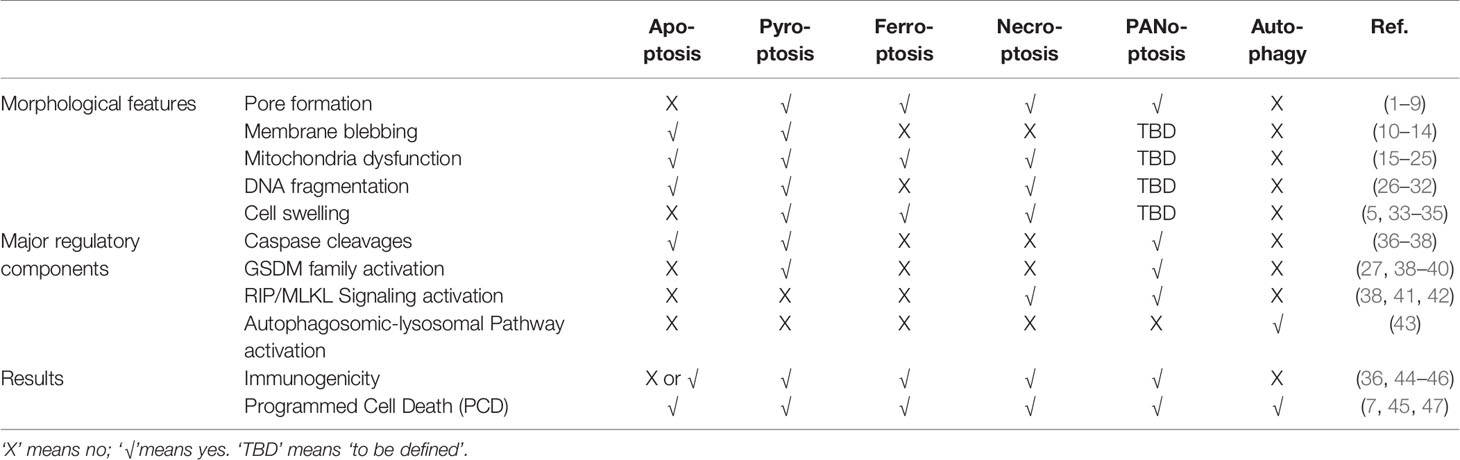 |  |  | Apoptosis | Pyroptosis | Ferroptosis | Necroptosis | PANoptosis | Autophagy | Ref. |
|---|---|---|---|---|---|---|---|---|
| Morphological features | Pore formation | X | √ | √ | √ | √ | X | (1–9) |
|  | Membrane blebbing | √ | √ | X | X | TBD | X | (10–14) |
|  | Mitochondria dysfunction | √ | √ | √ | √ | TBD | X | (15–25) |
|  | DNA fragmentation | √ | √ | X | √ | TBD | X | (26–32) |
|  | Cell swelling | X | √ | √ | √ | TBD | X | (5, 33–35) |
| Major regulatory components | Caspase cleavages | √ | √ | X | X | √ | X | (36–38) |
|  | GSDM family activation | X | √ | X | X | √ | X | (27, 38–40) |
|  | RIP/MLKL Signaling activation | X | X | X | √ | √ | X | (38, 41, 42) |
|  | Autophagosomic-lysosomal Pathway activation | X | X | X | X | X | √ | (43) |
| Results | Immunogenicity | X or √ | √ | √ | √ | √ | X | (36, 44–46) |
|  | Programmed Cell Death (PCD) | √ | √ | √ | √ | √ | √ | (7, 45, 47) |

'X' means no; '√'means yes. 'TBD' means 'to be defined'.